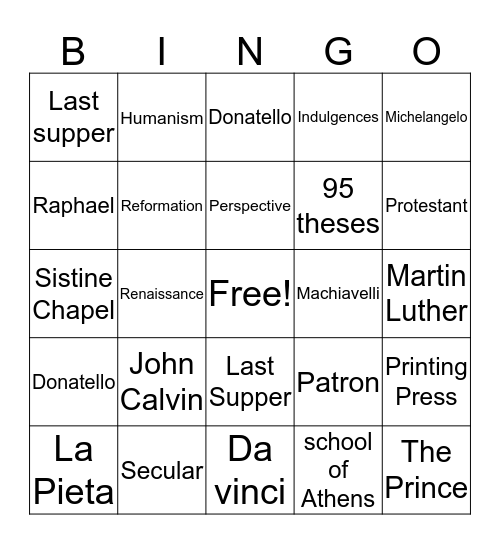 | B | I | N | G | O |
|---|---|---|---|---|
| Last supper | Humanism | Donatello | Indulgences | Michelangelo |
| Raphael | Reformation | Perspective | 95 theses | Protestant |
| Sistine Chapel | Renaissance | Free! | Machiavelli | Martin Luther |
| Donatello | John Calvin | Last Supper | Patron | Printing Press |
| La Pieta | Secular | Da vinci | school of Athens | The Prince |